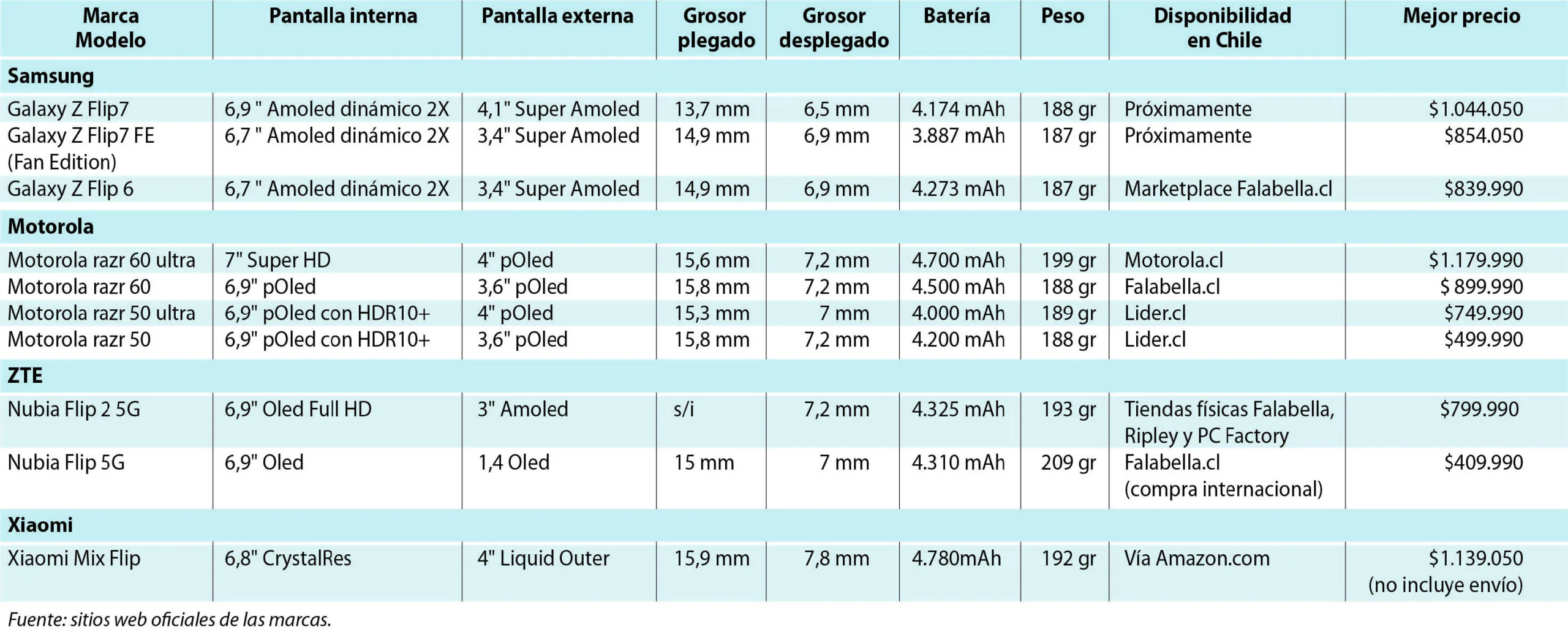 | Marca Modelo | Pantalla interna | Pantalla externa | Grosor plegado | Grosor desplegado | Batería | Peso | Disponibilidad en Chile | Mejor precio |
|---|---|---|---|---|---|---|---|---|
| **Samsung** | | | | | | | | |
| Galaxy Z Flip7 | 6,9 " Amoled dinámico 2X | 4,1" Super Amoled | 13,7 mm | 6,5 mm | 4.174 mAh | 188 gr | Próximamente | $1.044.050 |
| Galaxy Z Flip7 FE (Fan Edition) | 6,7 " Amoled dinámico 2X | 3,4" Super Amoled | 14,9 mm | 6,9 mm | 3.887 mAh | 187 gr | Próximamente | $854.050 |
| Galaxy Z Flip 6 | 6,7 " Amoled dinámico 2X | 3,4" Super Amoled | 14,9 mm | 6,9 mm | 4.273 mAh | 187 gr | Marketplace Falabella.cl | $839.990 |
| **Motorola** | | | | | | | | |
| Motorola razr 60 ultra | 7" Super HD | 4" pOled | 15,6 mm | 7,2 mm | 4.700 mAh | 199 gr | Motorola.cl | $1.179.990 |
| Motorola razr 60 | 6,9" pOled | 3,6" pOled | 15,8 mm | 7,2 mm | 4.500 mAh | 188 gr | Falabella.cl | $ 899.990 |
| Motorola razr 50 ultra | 6,9" pOled con HDR10+ | 4" pOled | 15,3 mm | 7 mm | 4.000 mAh | 189 gr | Lider.cl | $749.990 |
| Motorola razr 50 | 6,9" pOled con HDR10+ | 3,6" pOled | 15,8 mm | 7,2 mm | 4.200 mAh | 188 gr | Lider.cl | $499.990 |
| **ZTE** | | | | | | | | |
| Nubia Flip 2 5G | 6,9" Oled Full HD | 3" Amoled | s/i | 7,2 mm | 4.325 mAh | 193 gr | Tiendas físicas Falabella, Ripley y PC Factory | $799.990 |
| Nubia Flip 5G | 6,9" Oled | 1,4 Oled | 15 mm | 7 mm | 4.310 mAh | 209 gr | Falabella.cl (compra internacional) | $409.990 |
| **Xiaomi** | | | | | | | | |
| Xiaomi Mix Flip | 6,8" CrystalRes | 4" Liquid Outer | 15,9 mm | 7,8 mm | 4.780mAh | 192 gr | Vía Amazon.com | $1.139.050 (no incluye envío) |

Fuente: sitios web oficiales de las marcas.